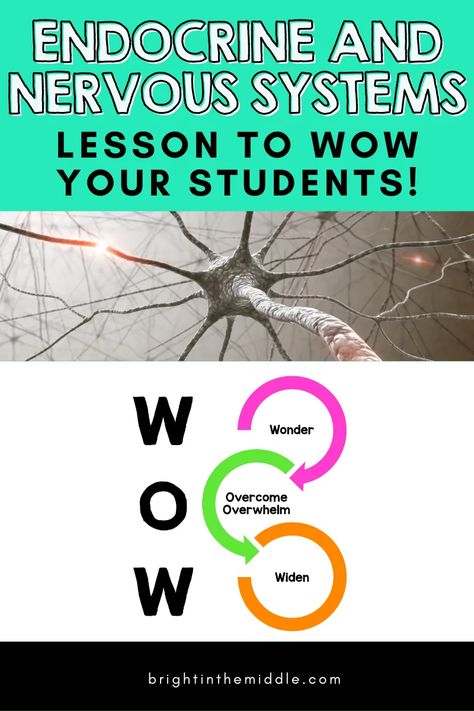 ENDOCRINE AND NERVOUS SYSTEMS

LESSON TO WOW YOUR STUDENTS!

W
O
W

Wonder

Overcome Overwhelm

Widen

brightinthemiddle.com